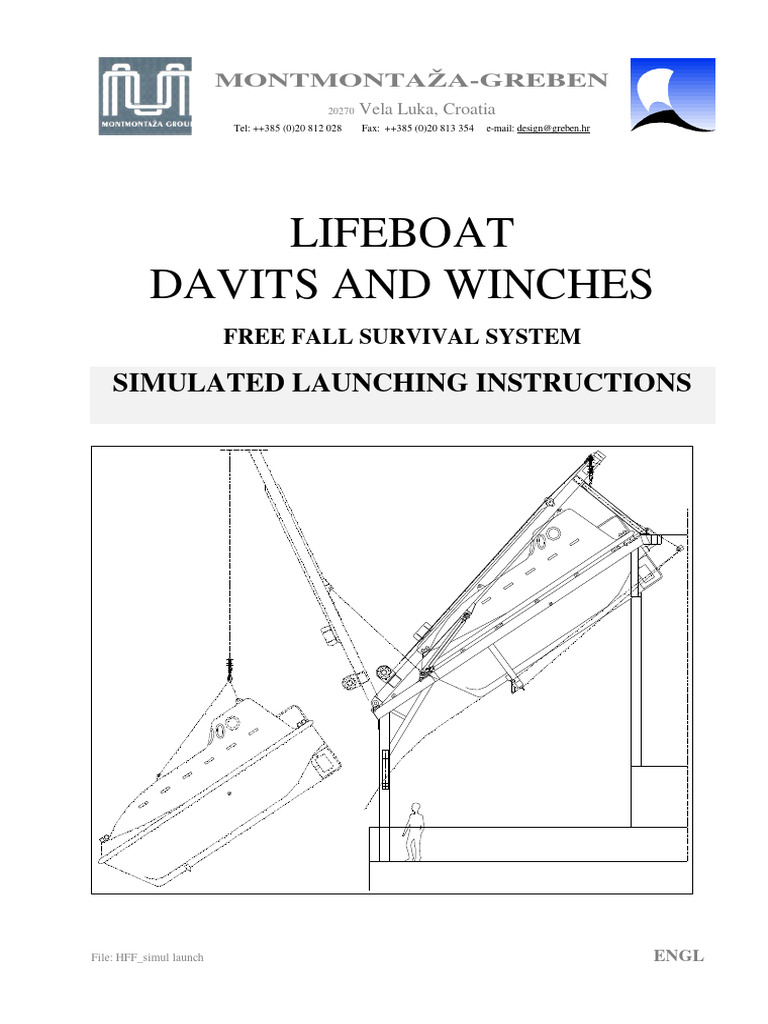 MONTMONTAŽA GROUP

MONTMONTAŽA-GREBEN

20270 Vela Luka, Croatia

Tel: ++385 (0)20 812 028 Fax: ++385 (0)20 813 354 e-mail: design@greben.hr

LIFEBOAT
DAVITS AND WINCHES

FREE FALL SURVIVAL SYSTEM

SIMULATED LAUNCHING INSTRUCTIONS

File: HFF_simul launch

ENGL